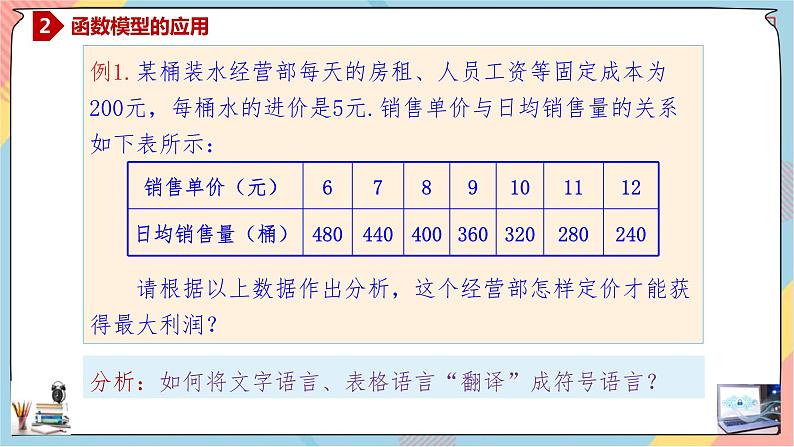 2 函数模型的应用

例1. 某桶装水经营部每天的房租、人员工资等固定成本为200元，每桶水的进价是5元. 销售单价与日均销售量的关系如下表所示：

| 销售单价（元） | 6 | 7 | 8 | 9 | 10 | 11 | 12 |
|---|---|---|---|---|---|---|---|
| 日均销售量（桶） | 480 | 440 | 400 | 360 | 320 | 280 | 240 |

请根据以上数据作出分析，这个经营部怎样定价才能获得最大利润？

分析：如何将文字语言、表格语言“翻译”成符号语言？